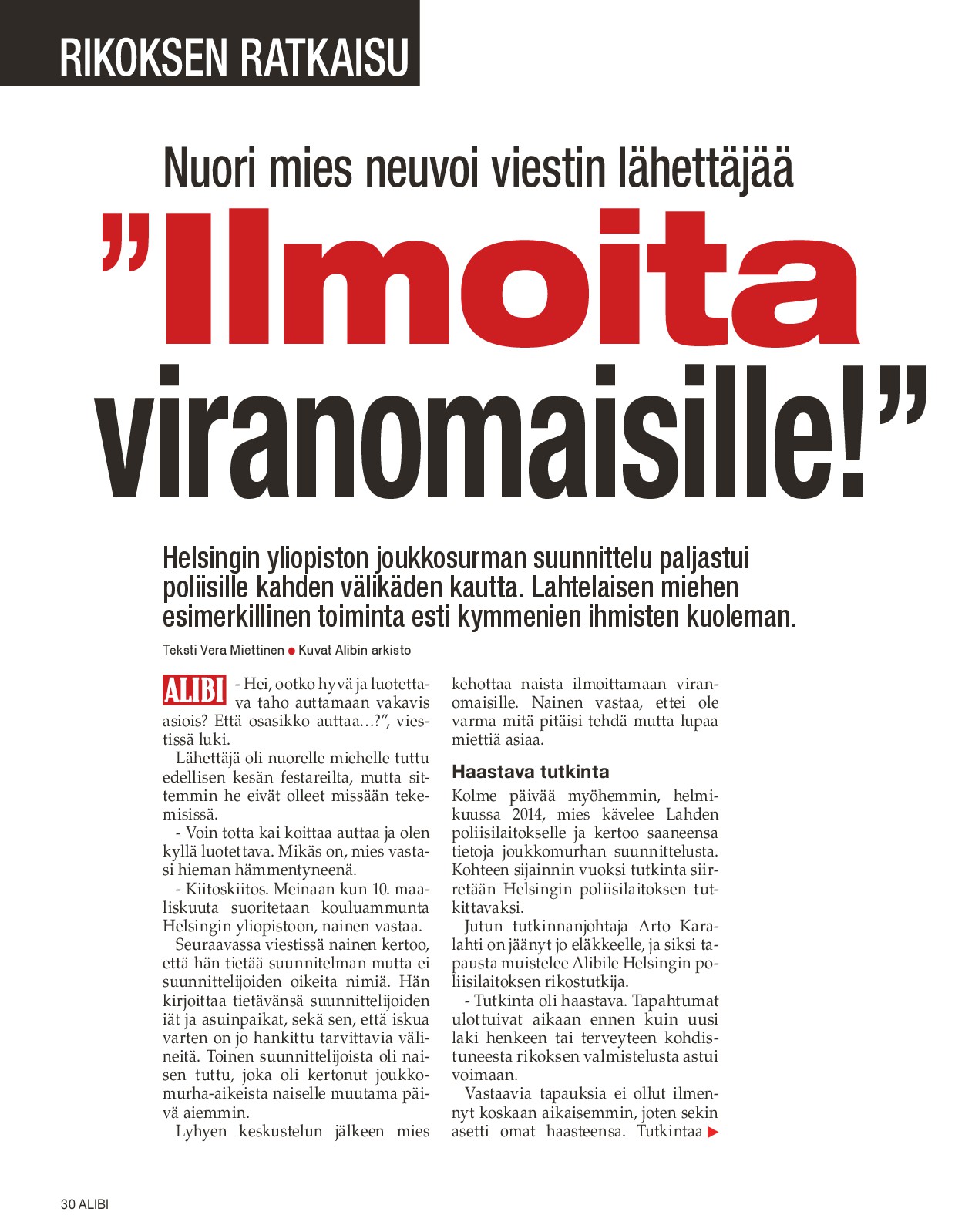 RIKOKSEN RATKAISU

Nuori mies neuvoi viestin lähettäjää

”Ilmoita viranomaisille!”

Helsingin yliopiston joukkosurman suunnittelu paljastui poliisille kahden välikäden kautta. Lahtelaisen miehen esimerkillinen toiminta esti kymmenien ihmisten kuoleman.

Teksti Vera Miettinen ● Kuvat Alibin arkisto

ALIBI - Hei, ootko hyvä ja luotettava taho auttamaan vakavis asiois? Että osasikko auttaa…?”, viestissä luki.

Lähettäjä oli nuorelle miehelle tuttu edellisen kesän festareilta, mutta sittemmin he eivät olleet missään tekemisissä.

- Voin totta kai koittaa auttaa ja olen kyllä luotettava. Mikäs on, mies vastasi hieman hämmentyneenä.

- Kiitoskiitos. Meinaan kun 10. maaliskuuta suoritetaan kouluammunta Helsingin yliopistoon, nainen vastaa.

Seuraavassa viestissä nainen kertoo, että hän tietää suunnitelman mutta ei suunnittelijoiden oikeita nimiä. Hän kirjoittaa tietävänsä suunnittelijoiden iät ja asuinpaikat, sekä sen, että iskua varten on jo hankittu tarvittavia välineitä. Toinen suunnittelijoista oli naisen tuttu, joka oli kertonut joukkomurha-aikeista naiselle muutama päivä aiemmin.

Lyhyen keskustelun jälkeen mies kehottaa naista ilmoittamaan viranomaisille. Nainen vastaa, ettei ole varma mitä pitäisi tehdä mutta lupaa miettiä asiaa.

Haastava tutkinta

Kolme päivää myöhemmin, helmikuussa 2014, mies kävelee Lahden poliisilaitokselle ja kertoo saaneensa tietoja joukkomurhan suunnittelusta. Kohteen sijainnin vuoksi tutkinta siirretään Helsingin poliisilaitoksen tutkittavaksi.

Jutun tutkinnanjohtaja Arto Karalahti on jäänyt jo eläkkeelle, ja siksi tapausta muistelee Alibile Helsingin poliisilaitoksen rikostutkija.

- Tutkinta oli haastava. Tapahtumat ulottuivat aikaan ennen kuin uusi laki henkeen tai terveyteen kohdistuneesta rikoksen valmistelusta astui voimaan.

Vastaavia tapauksia ei ollut ilmennyt koskaan aikaisemmin, joten sekin asetti omat haasteensa. Tutkintaa ▶

30 ALIBI